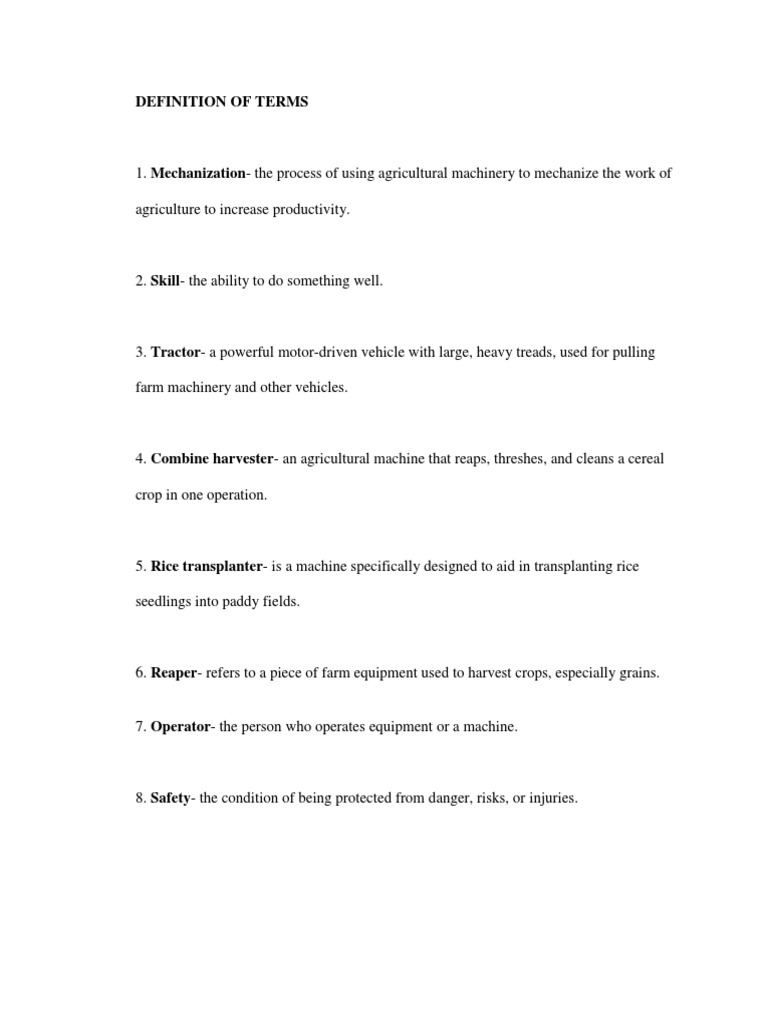 DEFINITION OF TERMS

1. Mechanization- the process of using agricultural machinery to mechanize the work of agriculture to increase productivity.

2. Skill- the ability to do something well.

3. Tractor- a powerful motor-driven vehicle with large, heavy treads, used for pulling farm machinery and other vehicles.

4. Combine harvester- an agricultural machine that reaps, threshes, and cleans a cereal crop in one operation.

5. Rice transplanter- is a machine specifically designed to aid in transplanting rice seedlings into paddy fields.

6. Reaper- refers to a piece of farm equipment used to harvest crops, especially grains.

7. Operator- the person who operates equipment or a machine.

8. Safety- the condition of being protected from danger, risks, or injuries.